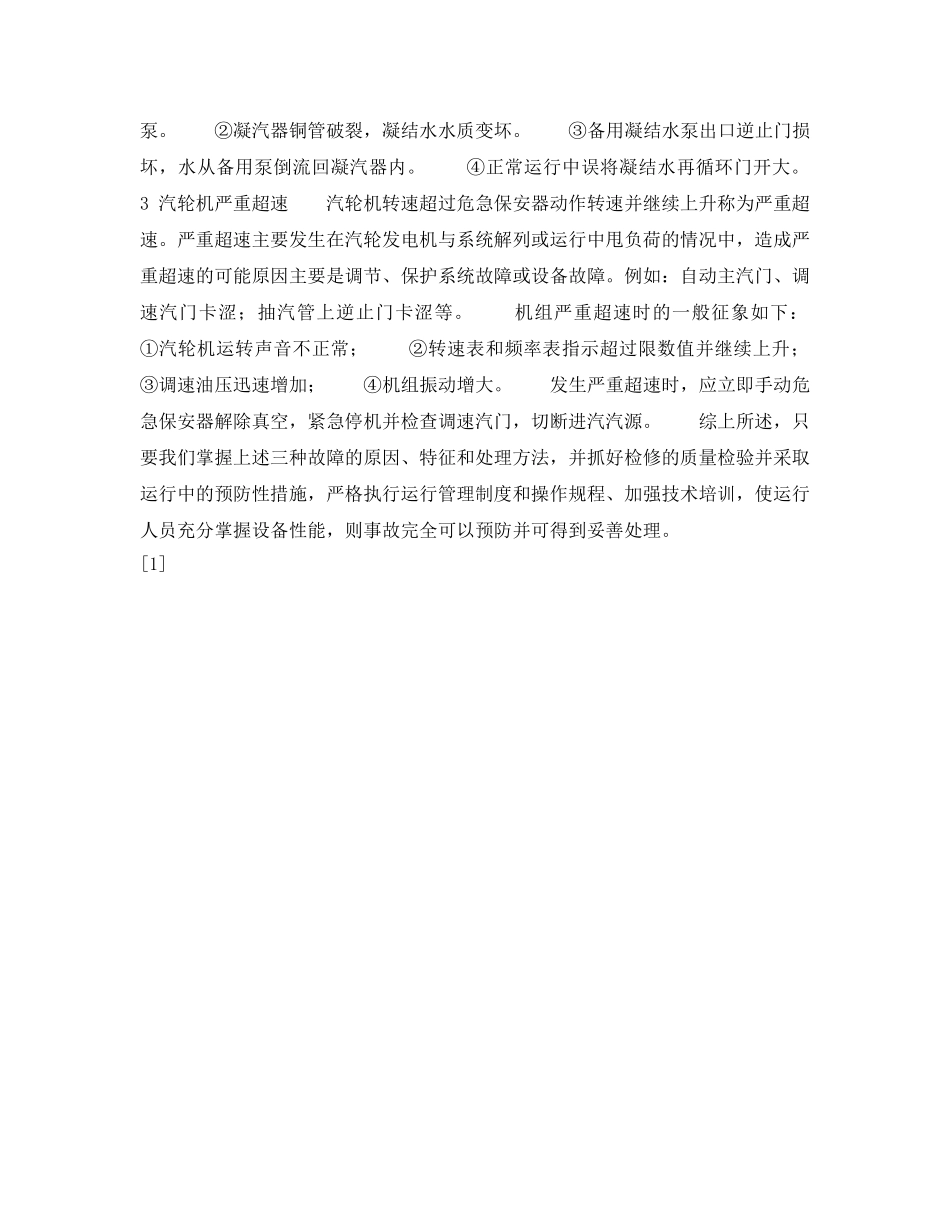 泵。　　②凝汽器铜管破裂，凝结水水质变坏。　　③备用凝结水泵出口逆止门损坏，水从备用泵倒流回凝汽器内。　　④正常运行中误将凝结水再循环门开大。　　3 汽轮机严重超速　　汽轮机转速超过危急保安器动作转速并继续上升称为严重超速。严重超速主要发生在汽轮发电机与系统解列或运行中甩负荷的情况中，造成严重超速的可能原因主要是调节、保护系统故障或设备故障。例如：自动主汽门、调速汽门卡涩；抽汽管上逆止门卡涩等。　　机组严重超速时的一般征象如下：①汽轮机运转声音不正常；　　②转速表和频率表指示超过限数值并继续上升；③调速油压迅速增加；　　④机组振动增大。　　发生严重超速时，应立即手动危急保安器解除真空，紧急停机并检查调速汽门，切断进汽汽源。　　综上所述，只要我们掌握上述三种故障的原因、特征和处理方法，并抓好检修的质量检验并采取运行中的预防性措施，严格执行运行管理制度和操作规程、加强技术培训，使运行人员充分掌握设备性能，则事故完全可以预防并可得到妥善处理。
[1]